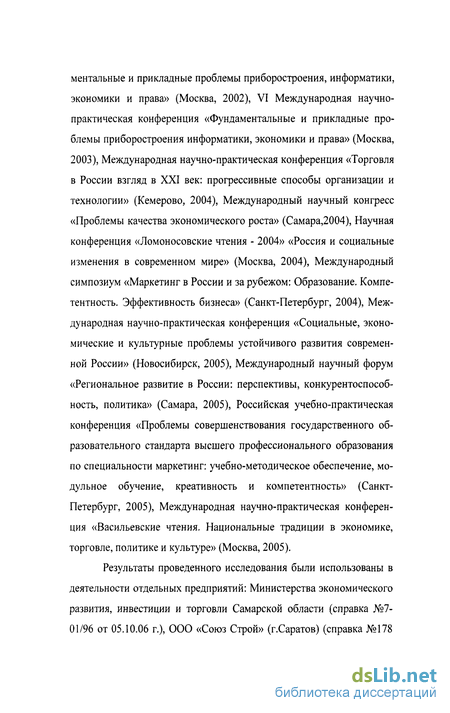 ментальные и прикладные проблемы приборостроения, информатики, экономики и права» (Москва, 2002), VI Международная научно-практическая конференция «Фундаментальные и прикладные проблемы приборостроения информатики, экономики и права» (Москва, 2003), Международная научно-практическая конференция «Торговля в России взгляд в XXI век: прогрессивные способы организации и технологии» (Кемерово, 2004), Международный научный конгресс «Проблемы качества экономического роста» (Самара,2004), Научная конференция «Ломоносовские чтения - 2004» «Россия и социальные изменения в современном мире» (Москва, 2004), Международный симпозиум «Маркетинг в России и за рубежом: Образование. Компетентность. Эффективность бизнеса» (Санкт-Петербург, 2004), Международная научно-практическая конференция «Социальные, экономические и культурные проблемы устойчивого развития современной России» (Новосибирск, 2005), Международный научный форум «Региональное развитие в России: перспективы, конкурентоспособность, политика» (Самара, 2005), Российская учебно-практическая конференция «Проблемы совершенствования государственного образовательного стандарта высшего профессионального образования по специальности маркетинг: учебно-методическое обеспечение, модульное обучение, креативность и компетентность» (Санкт-Петербург, 2005), Международная научно-практическая конференция «Васильевские чтения. Национальные традиции в экономике, торговле, политике и культуре» (Москва, 2005).

Результаты проведенного исследования были использованы в деятельности отдельных предприятий: Министерства экономического развития, инвестиции и торговли Самарской области (справка №7-01/96 от 05.10.06 г.), ООО «Союз Строй» (г.Саратов) (справка №178

dsLib.net
библиотека диссертаций